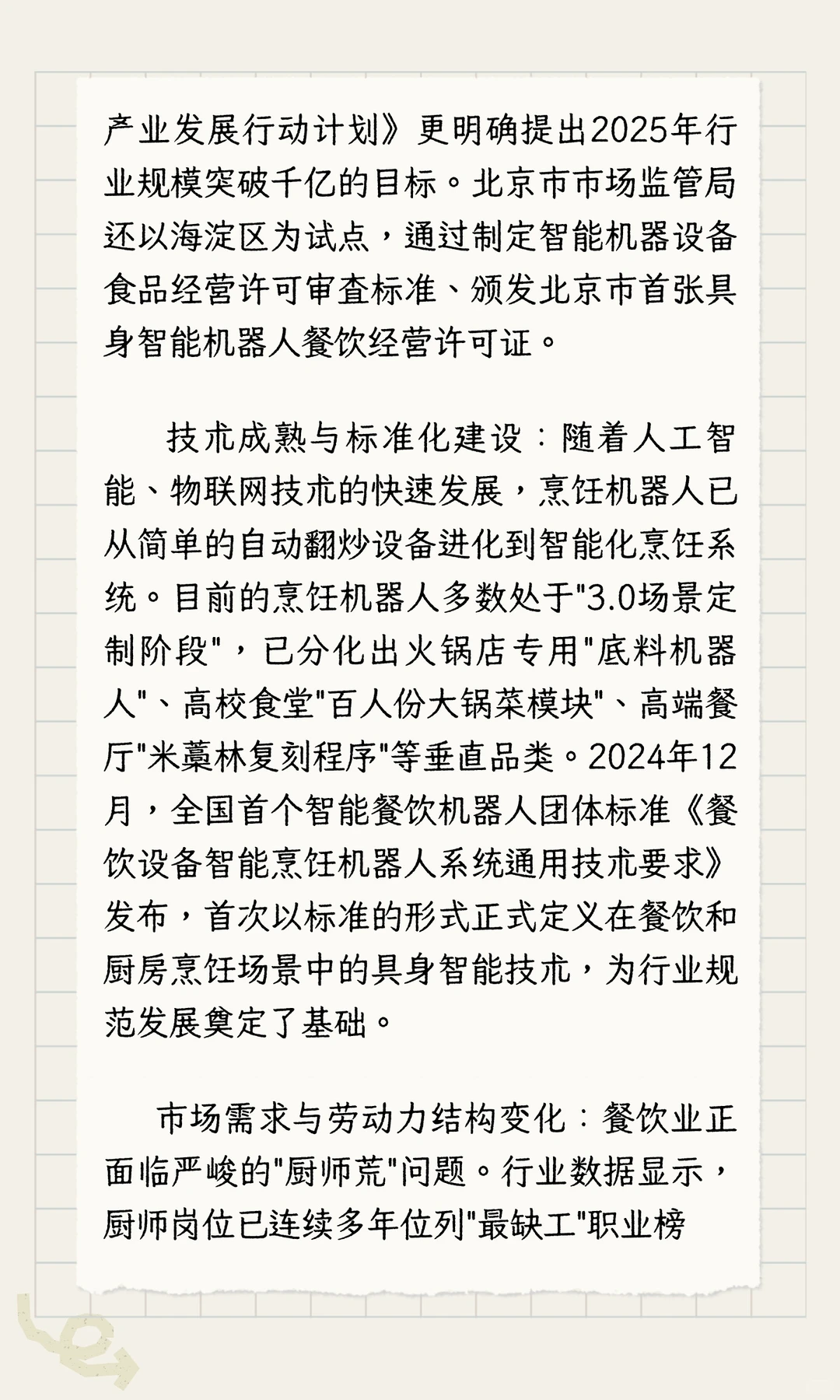 产业发展行动计划》更明确提出2025年行业规模突破千亿的目标。北京市市场监管局还以海淀区为试点，通过制定智能机器设备食品经营许可审查标准、颁发北京市首张具身智能机器人餐饮经营许可证。

技术成熟与标准化建设：随着人工智能、物联网技术的快速发展，烹饪机器人已从简单的自动翻炒设备进化到智能化烹饪系统。目前的烹饪机器人多数处于"3.0场景定制阶段"，已分化出火锅店专用"底料机器人"、高校食堂"百人份大锅菜模块"、高端餐厅"米藁林复刻程序"等垂直品类。2024年12月，全国首个智能餐饮机器人团体标准《餐饮设备智能烹饪机器人系统通用技术要求》发布，首次以标准的形式正式定义在餐饮和厨房烹饪场景中的具身智能技术，为行业规范发展奠定了基础。

市场需求与劳动力结构变化：餐饮业正面临严峻的"厨师荒"问题。行业数据显示，厨师岗位已连续多年位列"最缺工"职业榜